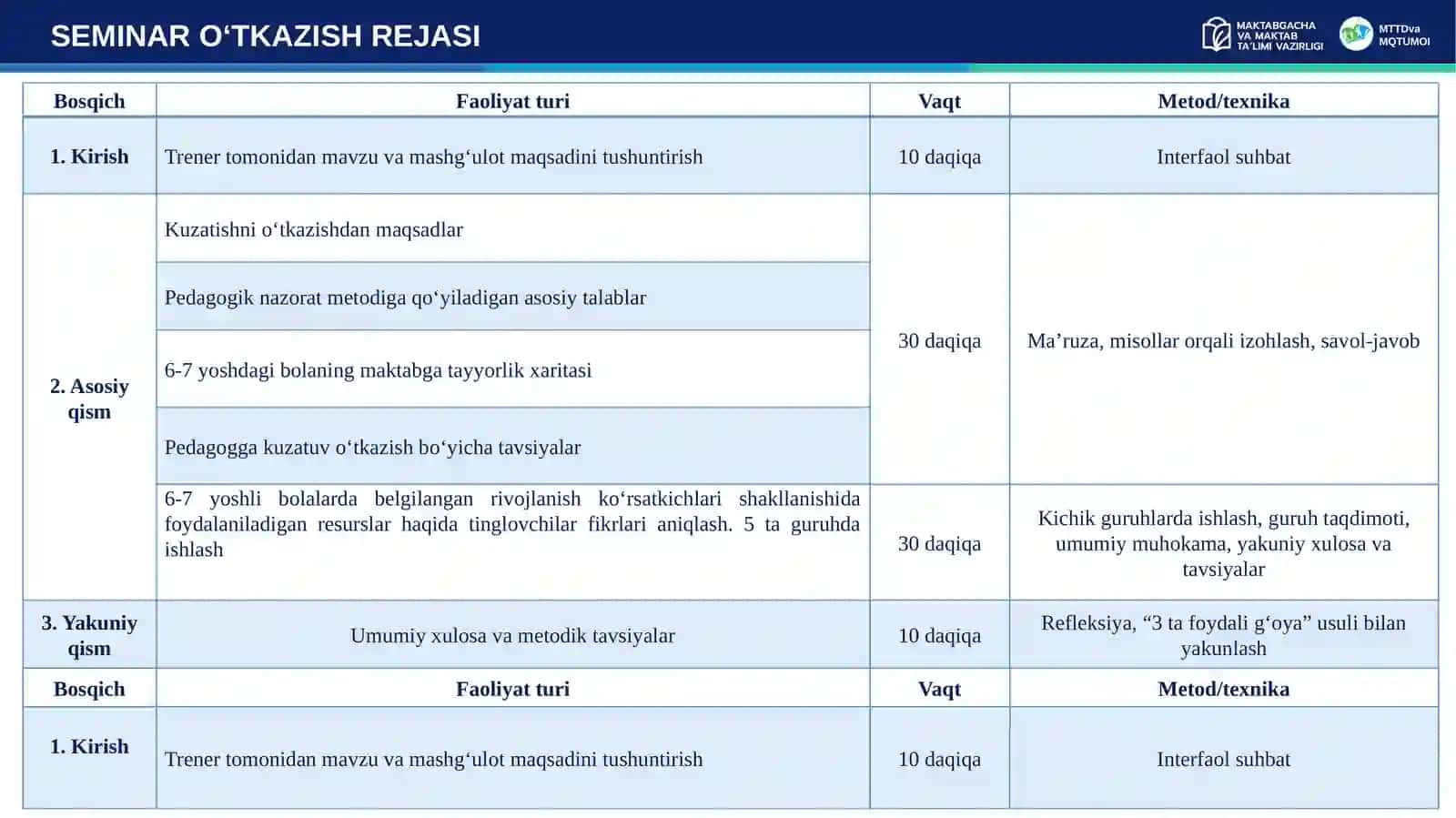 SEMINAR O‘TKAZISH REJASI

MAKTABGACHA VA MAKTAB TA'LIMI VAZIRLIGI

MTTDva MQTUMOI

| Bosqich | Faoliyat turi | Vaqt | Metod/texnika |
|---|---|---|---|
| 1. Kirish | Trener tomonidan mavzu va mashg‘ulot maqsadini tushuntirish | 10 daqiqa | Interfaol suhbat |
| 2. Asosiy qism | Kuzatishni o‘tkazishdan maqsadlar | 30 daqiqa | Ma’ruza, misollar orqali izohlash, savol-javob |
| | Pedagogik nazorat metodiga qo‘yiladigan asosiy talablar | | |
| | 6-7 yoshdagi bolaning maktabga tayyorlik xaritasi | | |
| | Pedagogga kuzatuv o‘tkazish bo‘yicha tavsiyalar | | |
| | 6-7 yoshli bolalarda belgilangan rivojlanish ko‘rsatkichlari shakllanishida foydalaniladigan resurslar haqida tinglovchilar fikrlari aniqlash. 5 ta guruhda ishlash | 30 daqiqa | Kichik guruhlarda ishlash, guruh taqdimoti, umumiy muhokama, yakuniy xulosa va tavsiyalar |
| 3. Yakuniy qism | Umumiy xulosa va metodik tavsiyalar | 10 daqiqa | Refleksiya, “3 ta foydali g‘oya” usuli bilan yakunlash |
| Bosqich | Faoliyat turi | Vaqt | Metod/texnika |
| 1. Kirish | Trener tomonidan mavzu va mashg‘ulot maqsadini tushuntirish | 10 daqiqa | Interfaol suhbat |